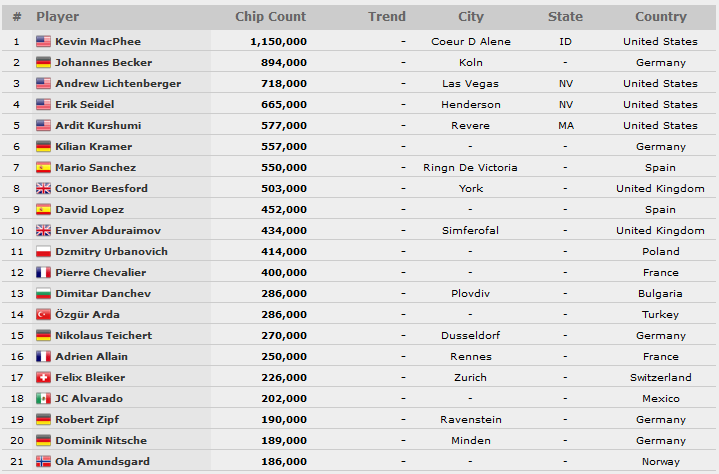 | # | Player | Chip Count | Trend | City | State | Country |
|---|---|---|---|---|---|---|
| 1 | Kevin MacPhee | 1,150,000 | - | Coeur D Alene | ID | United States |
| 2 | Johannes Becker | 894,000 | - | Koln | - | Germany |
| 3 | Andrew Lichtenberger | 718,000 | - | Las Vegas | NV | United States |
| 4 | Erik Seidel | 665,000 | - | Henderson | NV | United States |
| 5 | Ardit Kurshumi | 577,000 | - | Revere | MA | United States |
| 6 | Kilian Kramer | 557,000 | - | - | - | Germany |
| 7 | Mario Sanchez | 550,000 | - | Ringn De Victoria | - | Spain |
| 8 | Conor Beresford | 503,000 | - | York | - | United Kingdom |
| 9 | David Lopez | 452,000 | - | - | - | Spain |
| 10 | Enver Abduraimov | 434,000 | - | Simferofal | - | United Kingdom |
| 11 | Dzmitry Urbanovich | 414,000 | - | - | - | Poland |
| 12 | Pierre Chevalier | 400,000 | - | - | - | France |
| 13 | Dimitar Danchev | 286,000 | - | Plovdiv | - | Bulgaria |
| 14 | Özgür Arda | 286,000 | - | - | - | Turkey |
| 15 | Nikolaus Teichert | 270,000 | - | Dusseldorf | - | Germany |
| 16 | Adrien Allain | 250,000 | - | Rennes | - | France |
| 17 | Felix Bleiker | 226,000 | - | Zurich | - | Switzerland |
| 18 | JC Alvarado | 202,000 | - | - | - | Mexico |
| 19 | Robert Zipf | 190,000 | - | Ravenstein | - | Germany |
| 20 | Dominik Nitsche | 189,000 | - | Minden | - | Germany |
| 21 | Ola Amundsgard | 186,000 | - | - | - | Norway |